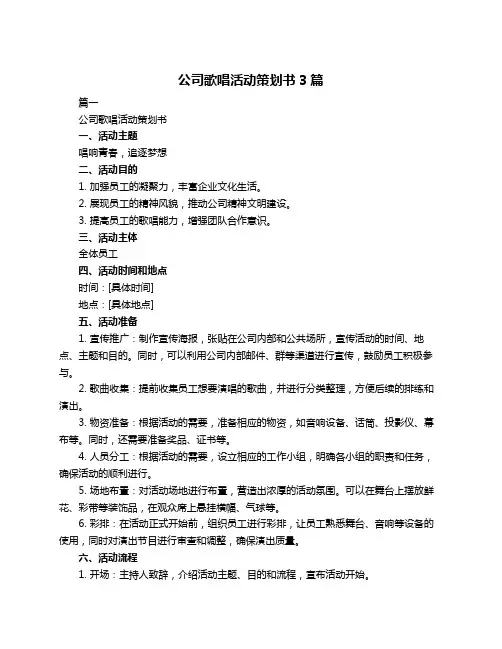 公司歌唱活动策划书 3 篇

篇一

公司歌唱活动策划书

一、活动主题

唱响青春，追逐梦想

二、活动目的

1. 加强员工的凝聚力，丰富企业文化生活。

2. 展现员工的精神风貌，推动公司精神文明建设。

3. 提高员工的歌唱能力，增强团队合作意识。

三、活动主体

全体员工

四、活动时间和地点

时间：[具体时间]

地点：[具体地点]

五、活动准备

1. 宣传推广：制作宣传海报，张贴在公司内部和公共场所，宣传活动的时间、地点、主题和目的。同时，可以利用公司内部邮件、群等渠道进行宣传，鼓励员工积极参与。

2. 歌曲收集：提前收集员工想要演唱的歌曲，并进行分类整理，方便后续的排练和演出。

3. 物资准备：根据活动的需要，准备相应的物资，如音响设备、话筒、投影仪、幕布等。同时，还需要准备奖品、证书等。

4. 人员分工：根据活动的需要，设立相应的工作小组，明确各小组的职责和任务，确保活动的顺利进行。

5. 场地布置：对活动场地进行布置，营造出浓厚的活动氛围。可以在舞台上摆放鲜花、彩带等装饰品，在观众席上悬挂横幅、气球等。

6. 彩排：在活动正式开始前，组织员工进行彩排，让员工熟悉舞台、音响等设备的使用，同时对演出节目进行审查和调整，确保演出质量。

六、活动流程

1. 开场：主持人致辞，介绍活动主题、目的和流程，宣布活动开始。